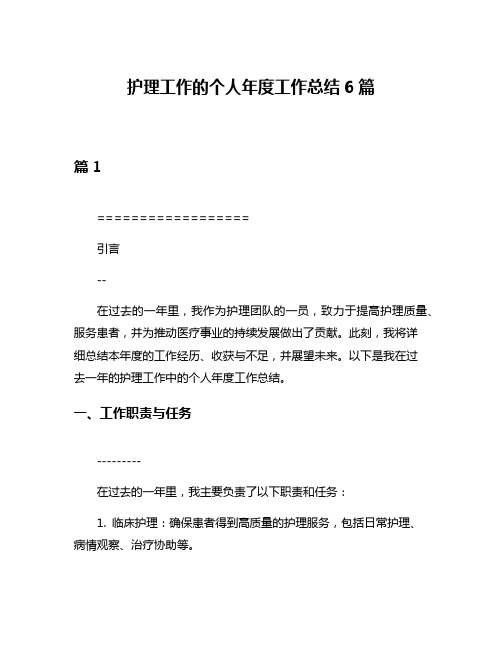 护理工作的个人年度工作总结 6 篇

篇 1

==================

引言

--

在过去的一年里，我作为护理团队的一员，致力于提高护理质量、服务患者，并为推动医疗事业的持续发展做出了贡献。此刻，我将详细总结本年度的工作经历、收获与不足，并展望未来。以下是我在过去一年的护理工作中的个人年度工作总结。

一、工作职责与任务

---------

在过去的一年里，我主要负责了以下职责和任务：

1. 临床护理：确保患者得到高质量的护理服务，包括日常护理、病情观察、治疗协助等。